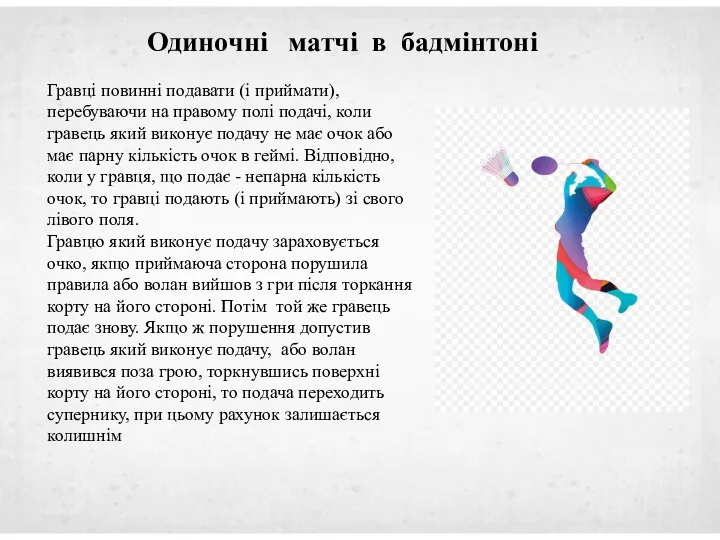 Одиночні матчі в бадмінтоні

Гравці повинні подавати (і приймати), перебуваючи на правому полі подачі, коли гравець який виконує подачу не має очок або має парну кількість очок в геймі. Відповідно, коли у гравця, що подає - непарна кількість очок, то гравці подають (і приймають) зі свого лівого поля.
Гравцю який виконує подачу зараховується очко, якщо приймаюча сторона порушила правила або волан вийшов з гри після торкання корту на його стороні. Потім той же гравець подає знову. Якщо ж порушення допустив гравець який виконує подачу, або волан виявився поза грою, торкнувшись поверхні корту на його стороні, то подача переходить супернику, при цьому рахунок залишається колишнім